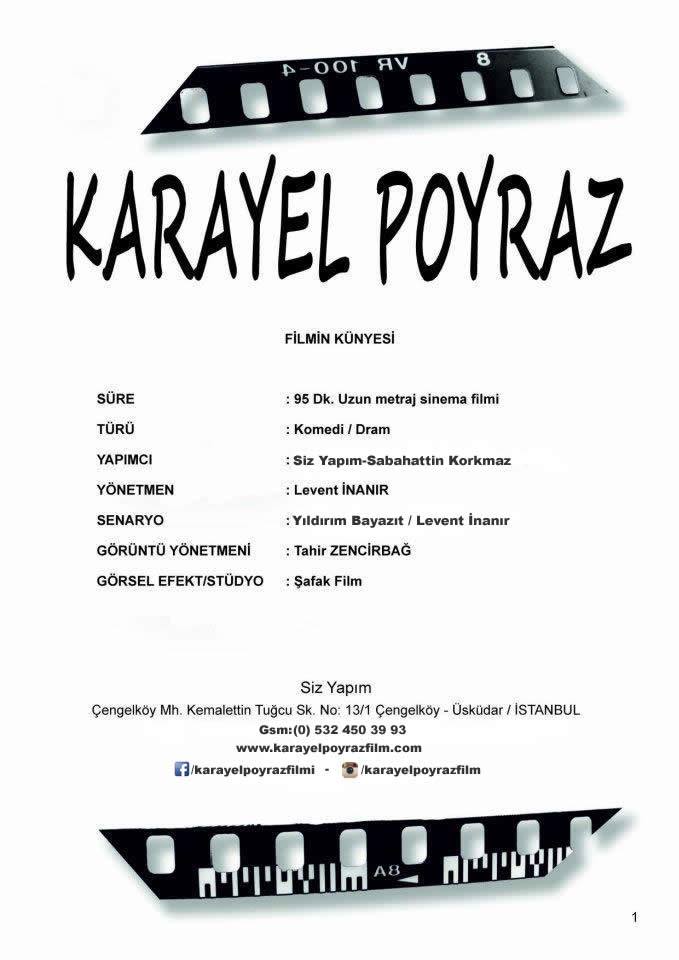 8 VR 100-4

KARAYEL POYRAZ

FİLMİN KÜNYESİ

| | |
|---|---|
| SÜRE | : 95 Dk. Uzun metraj sinema filmi |
| TÜRÜ | : Komedi / Dram |
| YAPIMCI | : Siz Yapım-Sabahattin Korkmaz |
| YÖNETMEN | : Levent İNANIR |
| SENARYO | : Yıldırım Bayazıt / Levent İnanır |
| GÖRÜNTÜ YÖNETMENİ | : Tahir ZENCİRBAĞ |
| GÖRSEL EFEKT/STÜDYO | : Şafak Film |

Siz Yapım
Çengelköy Mh. Kemalettin Tuğcu Sk. No: 13/1 Çengelköy - Üsküdar / İSTANBUL
Gsm:(0) 532 450 39 93
www.karayelpoyrazfilm.com
/karayelpoyrazfilmi - /karayelpoyrazfilm

A8

1